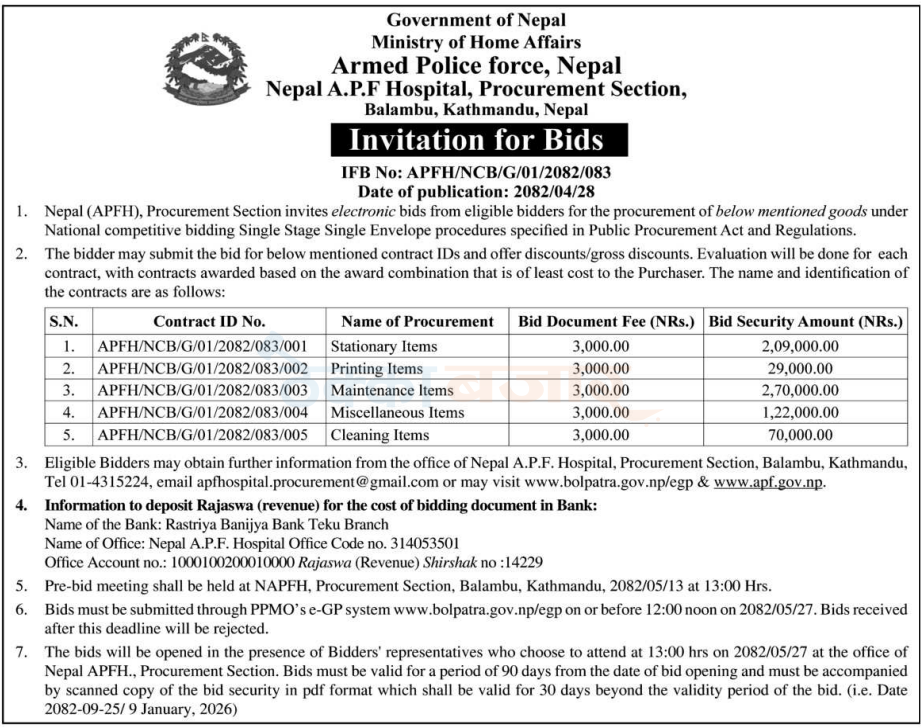 Government of Nepal
Ministry of Home Affairs
Armed Police force, Nepal
Nepal A.P.F Hospital, Procurement Section,
Balambu, Kathmandu, Nepal

Invitation for Bids

IFB No: APFH/NCB/G/01/2082/083
Date of publication: 2082/04/28

1. Nepal (APFH), Procurement Section invites electronic bids from eligible bidders for the procurement of below mentioned goods under National competitive bidding Single Stage Single Envelope procedures specified in Public Procurement Act and Regulations.

2. The bidder may submit the bid for below mentioned contract IDs and offer discounts/gross discounts. Evaluation will be done for each contract, with contracts awarded based on the award combination that is of least cost to the Purchaser. The name and identification of the contracts are as follows:

| S.N. | Contract ID No. | Name of Procurement | Bid Document Fee (NRs.) | Bid Security Amount (NRs.) |
|---|---|---|---|---|
| 1. | APFH/NCB/G/01/2082/083/001 | Stationary Items | 3,000.00 | 2,09,000.00 |
| 2. | APFH/NCB/G/01/2082/083/002 | Printing Items | 3,000.00 | 29,000.00 |
| 3. | APFH/NCB/G/01/2082/083/003 | Maintenance Items | 3,000.00 | 2,70,000.00 |
| 4. | APFH/NCB/G/01/2082/083/004 | Miscellaneous Items | 3,000.00 | 1,22,000.00 |
| 5. | APFH/NCB/G/01/2082/083/005 | Cleaning Items | 3,000.00 | 70,000.00 |

3. Eligible Bidders may obtain further information from the office of Nepal A.P.F. Hospital, Procurement Section, Balambu, Kathmandu, Tel 01-4315224, email apfhospital.procurement@gmail.com or may visit www.bolpatra.gov.np/egp & www.apf.gov.np.

4. Information to deposit Rajaswa (revenue) for the cost of bidding document in Bank:
Name of the Bank: Rastriya Banijya Bank Teku Branch
Name of Office: Nepal A.P.F. Hospital Office Code no. 314053501
Office Account no.: 1000100200010000 Rajaswa (Revenue) Shirshak no :14229

5. Pre-bid meeting shall be held at NAPFH, Procurement Section, Balambu, Kathmandu, 2082/05/13 at 13:00 Hrs.

6. Bids must be submitted through PPMO's e-GP system www.bolpatra.gov.np/egp on or before 12:00 noon on 2082/05/27. Bids received after this deadline will be rejected.

7. The bids will be opened in the presence of Bidders' representatives who choose to attend at 13:00 hrs on 2082/05/27 at the office of Nepal APFH., Procurement Section. Bids must be valid for a period of 90 days from the date of bid opening and must be accompanied by scanned copy of the bid security in pdf format which shall be valid for 30 days beyond the validity period of the bid. (i.e. Date 2082-09-25/ 9 January, 2026)